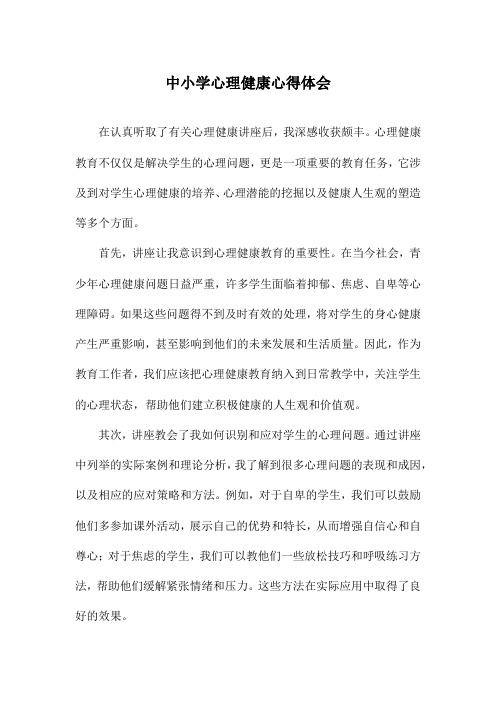 中小学心理健康心得体会

在认真听取了有关心理健康讲座后，我深感收获颇丰。心理健康教育不仅仅是解决学生的心理问题，更是一项重要的教育任务，它涉及到对学生心理健康的培养、心理潜能的挖掘以及健康人生观的塑造等多个方面。

首先，讲座让我意识到心理健康教育的重要性。在当今社会，青少年心理健康问题日益严重，许多学生面临着抑郁、焦虑、自卑等心理障碍。如果这些问题得不到及时有效的处理，将对学生的身心健康产生严重影响，甚至影响到他们的未来发展和生活质量。因此，作为教育工作者，我们应该把心理健康教育纳入到日常教学中，关注学生的心理状态，帮助他们建立积极健康的人生观和价值观。

其次，讲座教会了我如何识别和应对学生的心理问题。通过讲座中列举的实际案例和理论分析，我了解到很多心理问题的表现和成因，以及相应的应对策略和方法。例如，对于自卑的学生，我们可以鼓励他们多参加课外活动，展示自己的优势和特长，从而增强自信心和自尊心；对于焦虑的学生，我们可以教他们一些放松技巧和呼吸练习方法，帮助他们缓解紧张情绪和压力。这些方法在实际应用中取得了良好的效果。